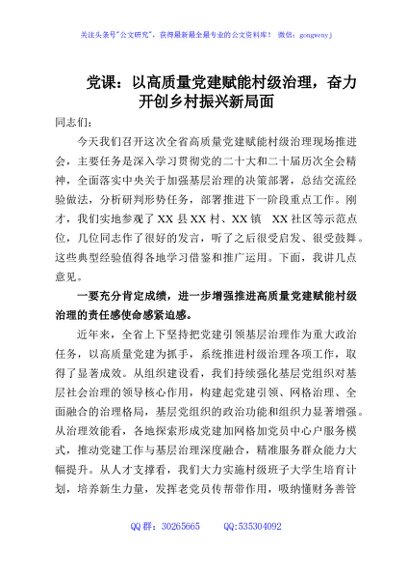 关注头条号"公文研究"，获得最新最全最专业的公文资料库！ 微信：gongwenyj

党课：以高质量党建赋能村级治理，奋力开创乡村振兴新局面

同志们：

今天我们召开这次全省高质量党建赋能村级治理现场推进会，主要任务是深入学习贯彻党的二十大和二十届历次全会精神，全面落实中央关于加强基层治理的决策部署，总结交流经验做法，分析研判形势任务，部署推进下一阶段重点工作。刚才，我们实地参观了XX县XX村、XX镇 XX社区等示范点位，几位同志作了很好的发言，听了之后很受启发、很受鼓舞。这些典型经验值得各地学习借鉴和推广运用。下面，我讲几点意见。

一要充分肯定成绩，进一步增强推进高质量党建赋能村级治理的责任感使命感紧迫感。

近年来，全省上下坚持把党建引领基层治理作为重大政治任务，以高质量党建为抓手，系统推进村级治理各项工作，取得了显著成效。从组织建设看，我们持续强化基层党组织对基层社会治理的领导核心作用，构建起党建引领、网格治理、全面融合的治理格局，基层党组织的政治功能和组织力显著增强。从治理效能看，各地探索形成党建加网格加党员中心户服务模式，推动党建工作与基层治理深度融合，精准服务群众能力大幅提升。从人才支撑看，我们大力实施村级班子大学生培育计划，培养新生力量，发挥老党员传帮带作用，吸纳懂财务善管

QQ群：30265665 QQ:535304092